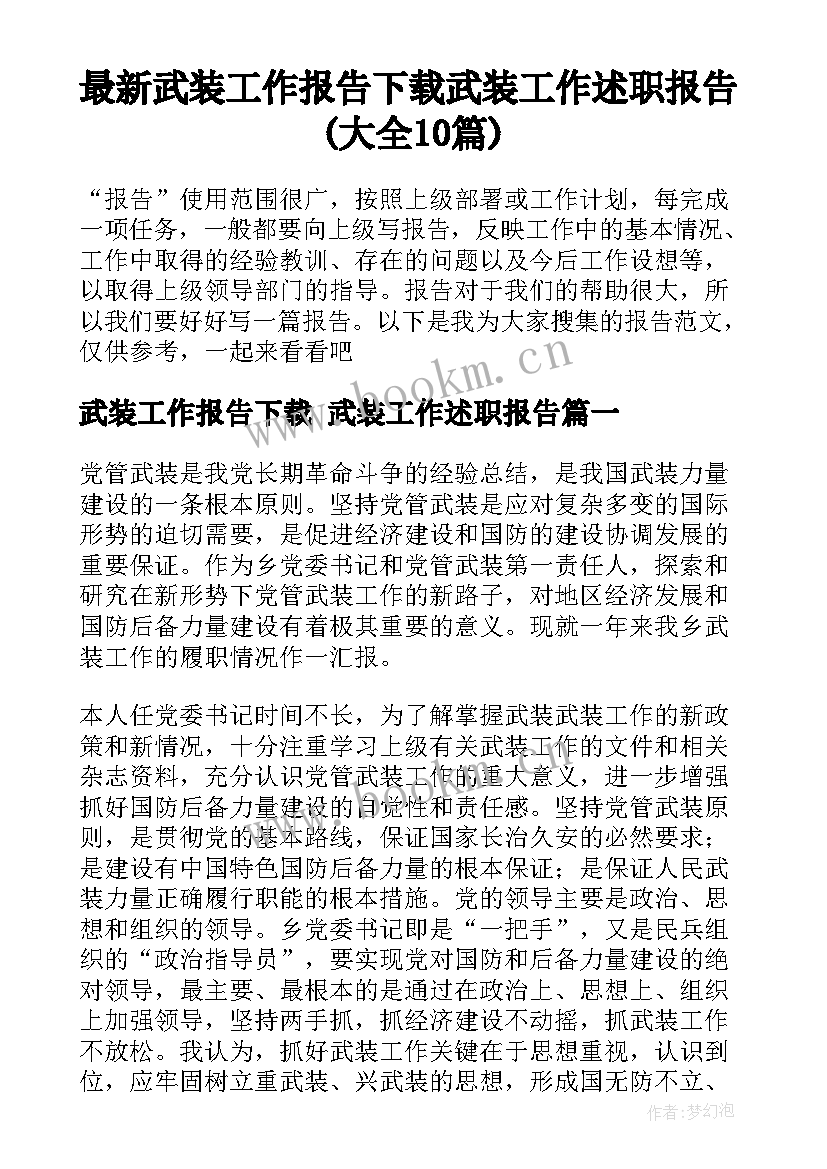 最新武装工作报告下载武装工作述职报告(大全10篇)

“报告”使用范围很广，按照上级部署或工作计划，每完成一项任务，一般都要向上级写报告，反映工作中的基本情况、工作中取得的经验教训、存在的问题以及今后工作设想等，以取得上级领导部门的指导。报告对于我们的帮助很大，所以我们要好好写一篇报告。以下是我为大家搜集的报告范文，仅供参考，一起来看看吧

www.bookm.cn

武装工作报告下载 武装工作述职报告篇一

党管武装是我党长期革命斗争的经验总结，是我国武装力量建设的一条根本原则。坚持党管武装是应对复杂多变的国际形势的迫切需要，是促进经济建设和国防的建设协调发展的重要保证。作为乡党委书记和党管武装第一责任人，探索和研究在新形势下党管武装工作的新路子，对地区经济发展和国防后备力量建设有着极其重要的意义。现就一年来我乡武装工作的履职情况作一汇报。

本人任党委书记时间不长，为了解掌握武装武装工作的新政策和新情况，十分注重学习上级有关武装工作的文件和相关杂志资料，充分认识党管武装工作的重大意义，进一步增强抓好国防后备力量建设的自觉性和责任感。坚持党管武装原则，是贯彻党的基本路线，保证国家长治久安的必然要求；是建设有中国特色国防后备力量的根本保证；是保证人民武装力量正确履行职能的根本措施。党的领导主要是政治、思想和组织的领导。乡党委书记即是“一把手”，又是民兵组织的“政治指导员”，要实现党对国防和后备力量建设的绝对领导，最主要、最根本的是通过在政治上、思想上、组织上加强领导，坚持两手抓，抓经济建设不动摇，抓武装工作不放松。我认为，抓好武装工作关键在于思想重视，认识到位，应牢固树立重武装、兴武装的思想，形成国无防不立、

作者:梦幻泡